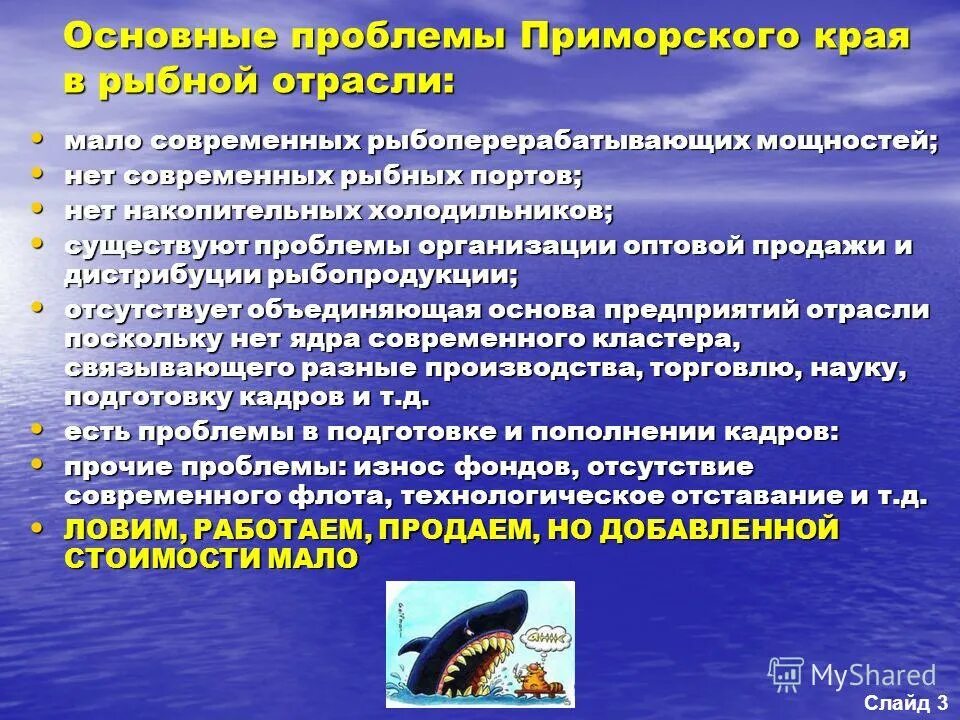 Основные проблемы Приморского края в рыбной отрасли:

• мало современных рыбоперерабатывающих мощностей;
• нет современных рыбных портов;
• нет накопительных холодильников;
• существуют проблемы организации оптовой продажи и дистрибуции рыбопродукции;
• отсутствует объединяющая основа предприятий отрасли поскольку нет ядра современного кластера, связывающего разные производства, торговлю, науку, подготовку кадров и т.д.
• есть проблемы в подготовке и пополнении кадров:
• прочие проблемы: износ фондов, отсутствие современного флота, технологическое отставание и т.д.
• ЛОВИМ, РАБОТАЕМ, ПРОДАЕМ, НО ДОБАВЛЕННОЙ СТОИМОСТИ МАЛО

MyShared

Слайд 3